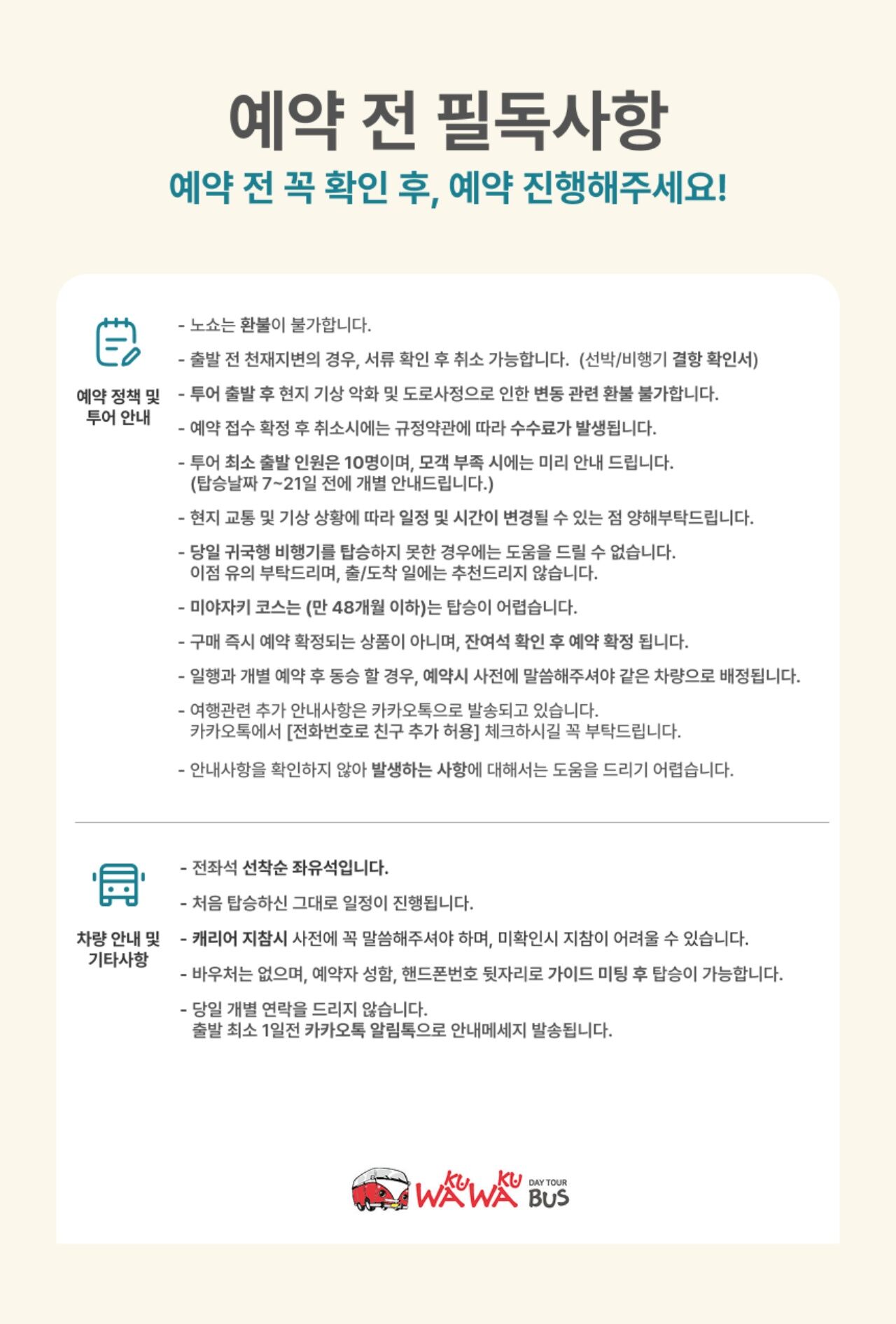 예약 전 필독사항

예약 전 꼭 확인 후, 예약 진행해주세요!

예약 정책 및 투어 안내

- 노쇼는 환불이 불가합니다.

- 출발 전 천재지변의 경우, 서류 확인 후 취소 가능합니다. (선박/비행기 결항 확인서)

- 투어 출발 후 현지 기상 악화 및 도로사정으로 인한 변동 관련 환불 불가합니다.

- 예약 접수 확정 후 취소시에는 규정약관에 따라 수수료가 발생됩니다.

- 투어 최소 출발 인원은 10명이며, 모객 부족 시에는 미리 안내 드립니다. (탑승날짜 7~21일 전에 개별 안내드립니다.)

- 현지 교통 및 기상 상황에 따라 일정 및 시간이 변경될 수 있는 점 양해부탁드립니다.

- 당일 귀국행 비행기를 탑승하지 못한 경우에는 도움을 드릴 수 없습니다. 이점 유의 부탁드리며, 출/도착 일에는 추천드리지 않습니다.

- 미야자키 코스는 (만 48개월 이하)는 탑승이 어렵습니다.

- 구매 즉시 예약 확정되는 상품이 아니며, 잔여석 확인 후 예약 확정 됩니다.

- 일행과 개별 예약 후 동승 할 경우, 예약시 사전에 말씀해주셔야 같은 차량으로 배정됩니다.

- 여행관련 추가 안내사항은 카카오톡으로 발송되고 있습니다. 카카오톡에서 [전화번호로 친구 추가 허용] 체크하시길 꼭 부탁드립니다.

- 안내사항을 확인하지 않아 발생하는 사항에 대해서는 도움을 드리기 어렵습니다.

차량 안내 및 기타사항

- 전좌석 선착순 좌유석입니다.

- 처음 탑승하신 그대로 일정이 진행됩니다.

- 캐리어 지참시 사전에 꼭 말씀해주셔야 하며, 미확인시 지참이 어려울 수 있습니다.

- 바우처는 없으며, 예약자 성함, 핸드폰번호 뒷자리로 가이드 미팅 후 탑승이 가능합니다.

- 당일 개별 연락을 드리지 않습니다. 출발 최소 1일전 카카오톡 알림톡으로 안내메세지 발송됩니다.

WAKUWAKU DAY TOUR BUS